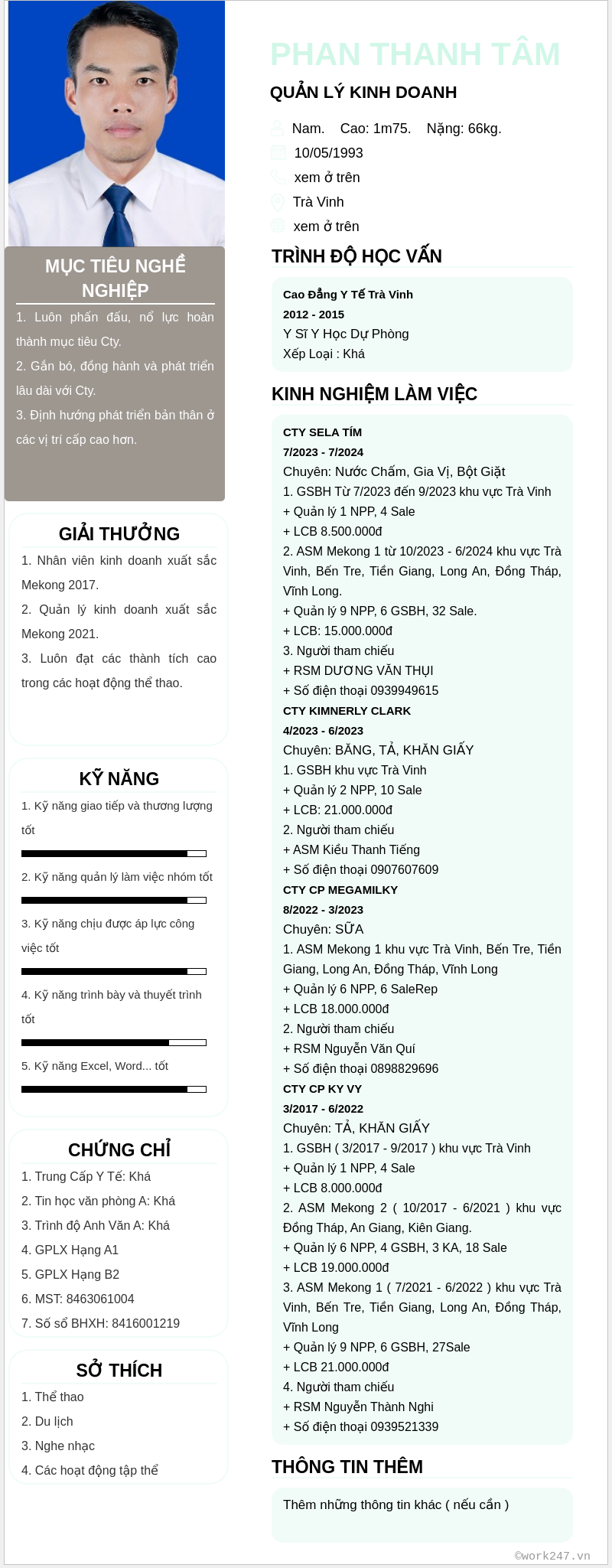 MỤC TIÊU NGHỀ NGHIỆP

1. Luôn phấn đấu, nổ lực hoàn thành mục tiêu Cty.
2. Gắn bó, đồng hành và phát triển lâu dài với Cty.
3. Định hướng phát triển bản thân ở các vị trí cấp cao hơn.

GIẢI THƯỞNG

1. Nhân viên kinh doanh xuất sắc Mekong 2017.
2. Quản lý kinh doanh xuất sắc Mekong 2021.
3. Luôn đạt các thành tích cao trong các hoạt động thể thao.

KỸ NĂNG

1. Kỹ năng giao tiếp và thương lượng tốt
2. Kỹ năng quản lý làm việc nhóm tốt
3. Kỹ năng chịu được áp lực công việc tốt
4. Kỹ năng trình bày và thuyết trình tốt
5. Kỹ năng Excel, Word... tốt

CHỨNG CHỈ

1. Trung Cấp Y Tế: Khá
2. Tin học văn phòng A: Khá
3. Trình độ Anh Văn A: Khá
4. GPLX Hạng A1
5. GPLX Hạng B2
6. MST: 8463061004
7. Số sổ BHXH: 8416001219

SỞ THÍCH

1. Thể thao
2. Du lịch
3. Nghe nhạc
4. Các hoạt động tập thể

PHAN THANH TÂM

QUẢN LÝ KINH DOANH

Nam. Cao: 1m75. Nặng: 66kg.
10/05/1993
xem ở trên
Trà Vinh
xem ở trên

TRÌNH ĐỘ HỌC VẤN

Cao Đẳng Y Tế Trà Vinh
2012 - 2015
Y Sĩ Y Học Dự Phòng
Xếp Loại : Khá

KINH NGHIỆM LÀM VIỆC

CTY SELA TÍM
7/2023 - 7/2024
Chuyên: Nước Chấm, Gia Vị, Bột Giặt
1. GSBH Từ 7/2023 đến 9/2023 khu vực Trà Vinh
+ Quản lý 1 NPP, 4 Sale
+ LCB 8.500.000đ
2. ASM Mekong 1 từ 10/2023 - 6/2024 khu vực Trà Vinh, Bến Tre, Tiền Giang, Long An, Đồng Tháp, Vĩnh Long.
+ Quản lý 9 NPP, 6 GSBH, 32 Sale.
+ LCB: 15.000.000đ
3. Người tham chiếu
+ RSM DƯƠNG VĂN THỤI
+ Số điện thoại 0939949615
CTY KIMNERLY CLARK
4/2023 - 6/2023
Chuyên: BĂNG, TẢ, KHĂN GIẤY
1. GSBH khu vực Trà Vinh
+ Quản lý 2 NPP, 10 Sale
+ LCB: 21.000.000đ
2. Người tham chiếu
+ ASM Kiều Thanh Tiếng
+ Số điện thoại 0907607609
CTY CP MEGAMILKY
8/2022 - 3/2023
Chuyên: SỮA
1. ASM Mekong 1 khu vực Trà Vinh, Bến Tre, Tiền Giang, Long An, Đồng Tháp, Vĩnh Long
+ Quản lý 6 NPP, 6 SaleRep
+ LCB 18.000.000đ
2. Người tham chiếu
+ RSM Nguyễn Văn Quí
+ Số điện thoại 0898829696
CTY CP KY VY
3/2017 - 6/2022
Chuyên: TẢ, KHĂN GIẤY
1. GSBH ( 3/2017 - 9/2017 ) khu vực Trà Vinh
+ Quản lý 1 NPP, 4 Sale
+ LCB 8.000.000đ
2. ASM Mekong 2 ( 10/2017 - 6/2021 ) khu vực Đồng Tháp, An Giang, Kiên Giang.
+ Quản lý 6 NPP, 4 GSBH, 3 KA, 18 Sale
+ LCB 19.000.000đ
3. ASM Mekong 1 ( 7/2021 - 6/2022 ) khu vực Trà Vinh, Bến Tre, Tiền Giang, Long An, Đồng Tháp, Vĩnh Long
+ Quản lý 9 NPP, 6 GSBH, 27Sale
+ LCB 21.000.000đ
4. Người tham chiếu
+ RSM Nguyễn Thành Nghi
+ Số điện thoại 0939521339

THÔNG TIN THÊM

Thêm những thông tin khác ( nếu cần )

©work247.vn